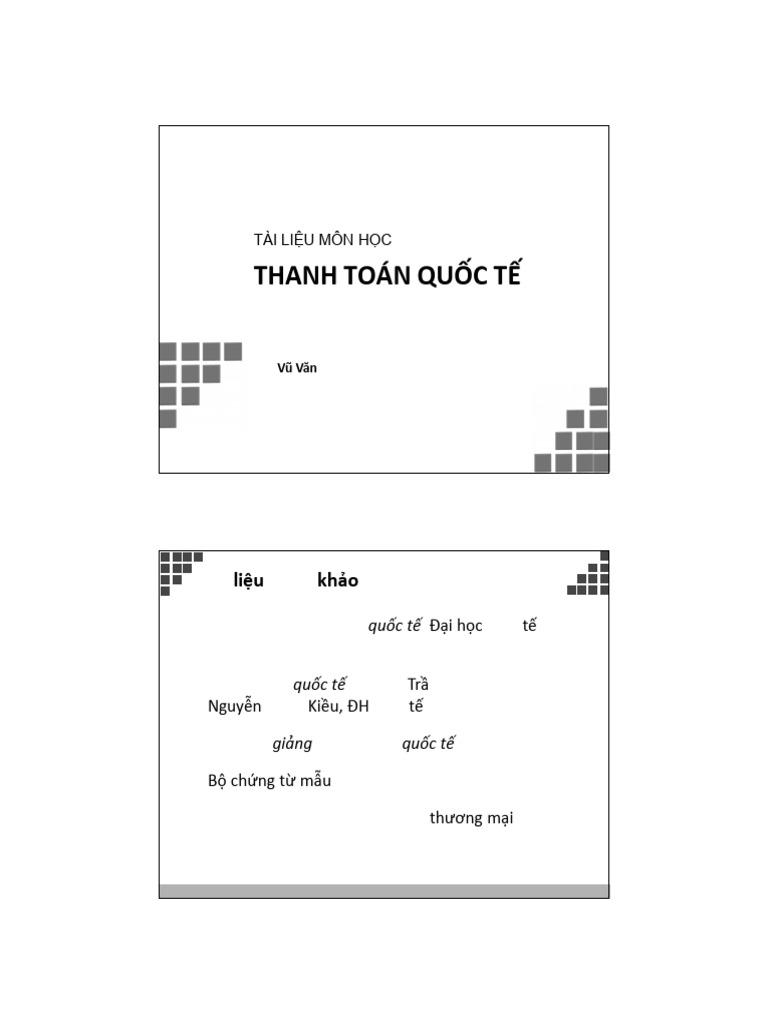 TÀI LIỆU MÔN HỌC

THANH TOÁN QUỐC TẾ

Vũ Văn

liệu khảo

quốc tế Đại học tế

quốc tế Trầ

Nguyễn Kiều, ĐH tế

giảng quốc tế

Bộ chứng từ mẫu

thương mại